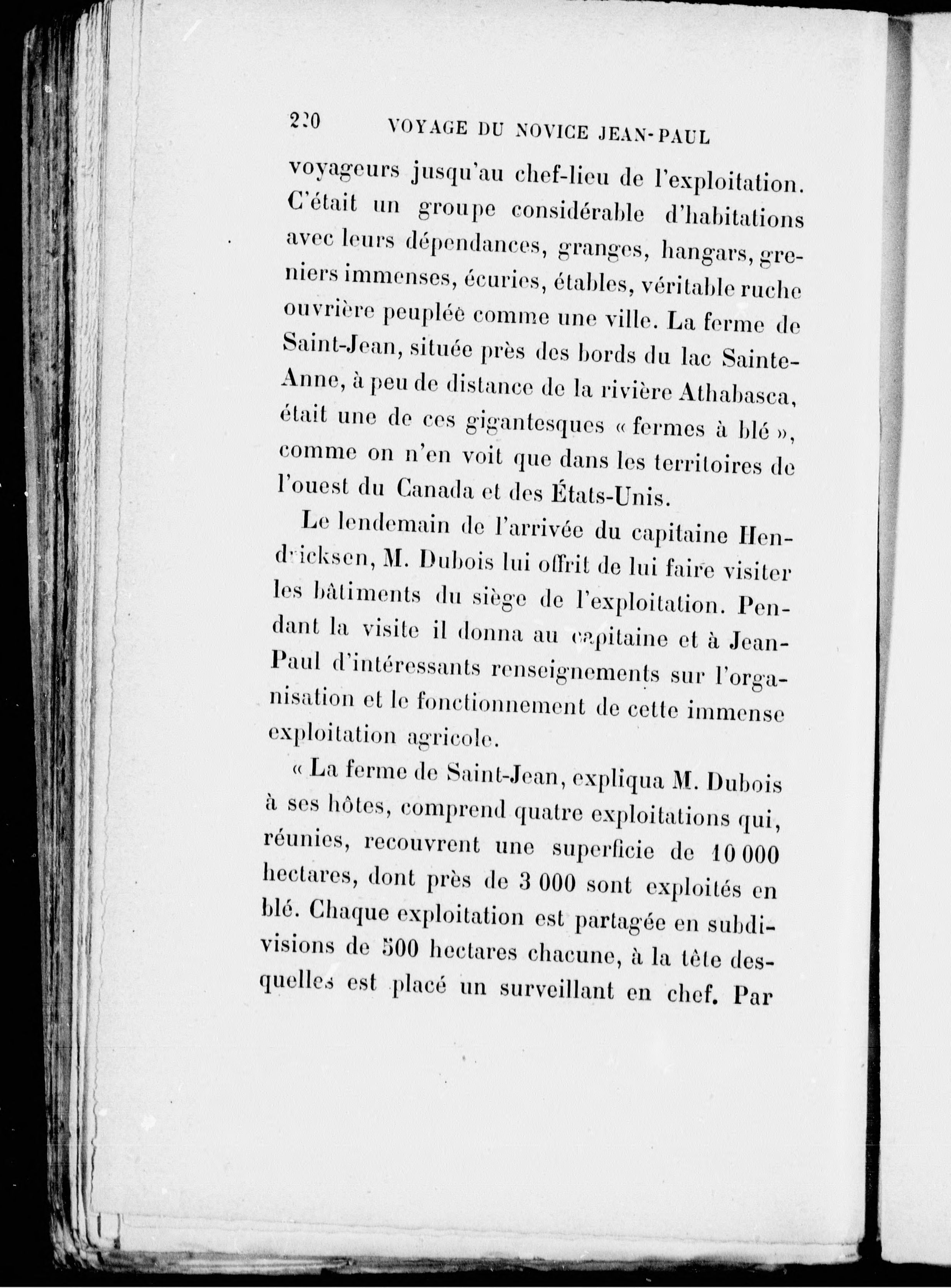 220 VOYAGE DU NOVICE JEAN-PAUL

voyageurs jusqu'au chef-lieu de l'exploitation. C'était un groupe considérable d'habitations avec leurs dépendances, granges, hangars, greniers immenses, écuries, étables, véritable ruche ouvrière peuplée comme une ville. La ferme de Saint-Jean, située près des bords du lac Sainte-Anne, à peu de distance de la rivière Athabasca, était une de ces gigantesques « fermes à blé », comme on n'en voit que dans les territoires de l'ouest du Canada et des États-Unis.

Le lendemain de l'arrivée du capitaine Hendricksen, M. Dubois lui offrit de lui faire visiter les bâtiments du siège de l'exploitation. Pendant la visite il donna au capitaine et à Jean-Paul d'intéressants renseignements sur l'organisation et le fonctionnement de cette immense exploitation agricole.

« La ferme de Saint-Jean, expliqua M. Dubois à ses hôtes, comprend quatre exploitations qui, réunies, recouvrent une superficie de 10 000 hectares, dont près de 3 000 sont exploités en blé. Chaque exploitation est partagée en subdivisions de 500 hectares chacune, à la tête desquelles est placé un surveillant en chef. Par